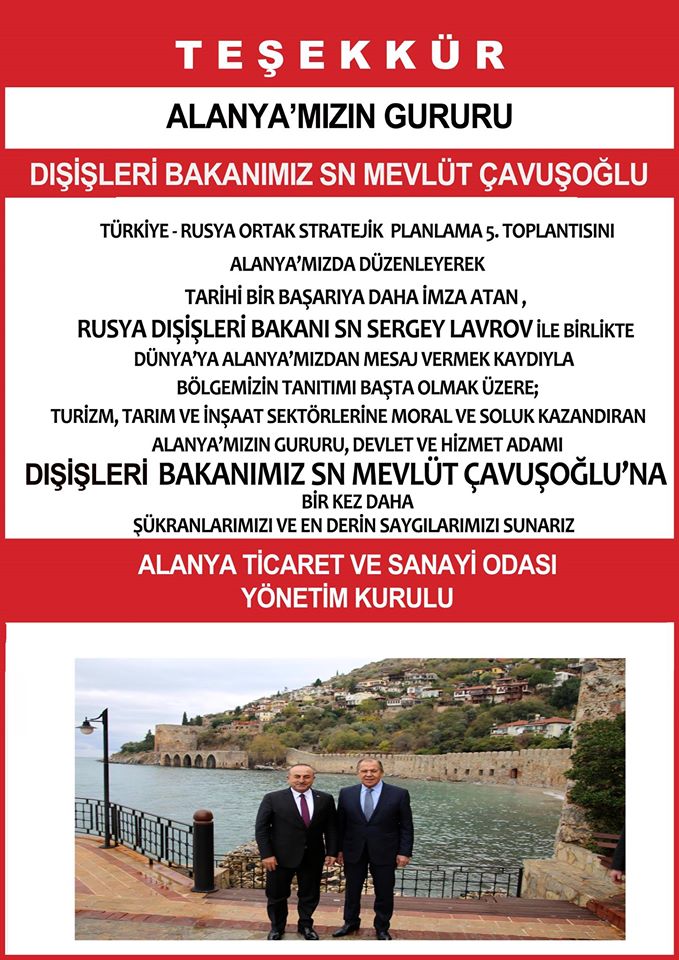 TEŞEKKÜR

ALANYA'MIZIN GURURU

DIŞİŞLERİ BAKANIMIZ SN MEVLÜT ÇAVUŞOĞLU

TÜRKİYE - RUSYA ORTAK STRATEJİK PLANLAMA 5. TOPLANTISINI ALANYA'MIZDA DÜZENLEYEREK TARİHİ BİR BAŞARIYA DAHA İMZA ATAN , RUSYA DIŞİŞLERİ BAKANI SN SERGEY LAVROV İLE BİRLİKTE DÜNYA'YA ALANYA'MIZDAN MESAJ VERMEK KAYDIYLA BÖLGEMİZİN TANITIMI BAŞTA OLMAK ÜZERE; TURİZM, TARIM VE İNŞAAT SEKTÖRLERİNE MORAL VE SOLUK KAZANDIRAN ALANYA'MIZIN GURURU, DEVLET VE HİZMET ADAMI DIŞİŞLERİ BAKANIMIZ SN MEVLÜT ÇAVUŞOĞLU'NA BİR KEZ DAHA ŞÜKRANLARIMIZI VE EN DERİN SAYGILARIMIZI SUNARIZ

ALANYA TİCARET VE SANAYİ ODASI
YÖNETİM KURULU